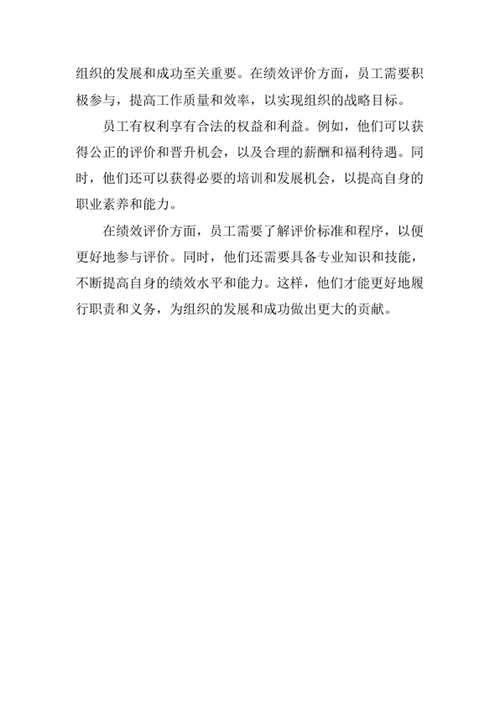 组织的发展和成功至关重要。在绩效评价方面，员工需要积极参与，提高工作质量和效率，以实现组织的战略目标。

员工有权利享有合法的权益和利益。例如，他们可以获得公正的评价和晋升机会，以及合理的薪酬和福利待遇。同时，他们还可以获得必要的培训和发展机会，以提高自身的职业素养和能力。

在绩效评价方面，员工需要了解评价标准和程序，以便更好地参与评价。同时，他们还需要具备专业知识和技能，不断提高自身的绩效水平和能力。这样，他们才能更好地履行职责和义务，为组织的发展和成功做出更大的贡献。